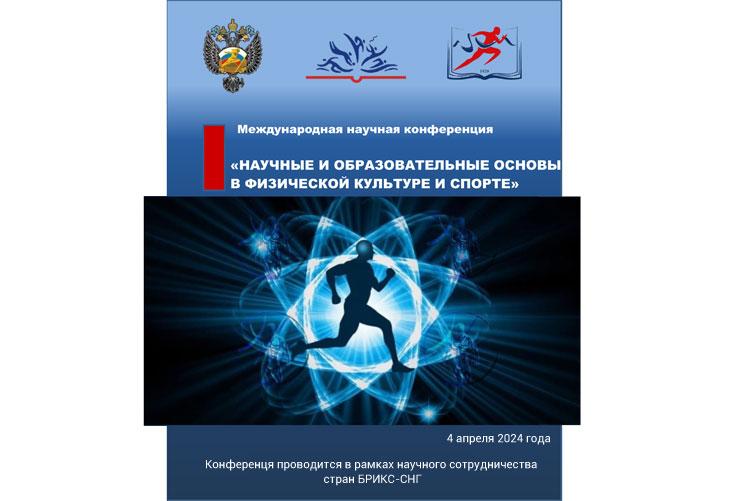 Международная научная конференция

«НАУЧНЫЕ И ОБРАЗОВАТЕЛЬНЫЕ ОСНОВЫ В ФИЗИЧЕСКОЙ КУЛЬТУРЕ И СПОРТЕ»

4 апреля 2024 года

Конференця проводится в рамках научного сотрудничества стран БРИКС-СНГ